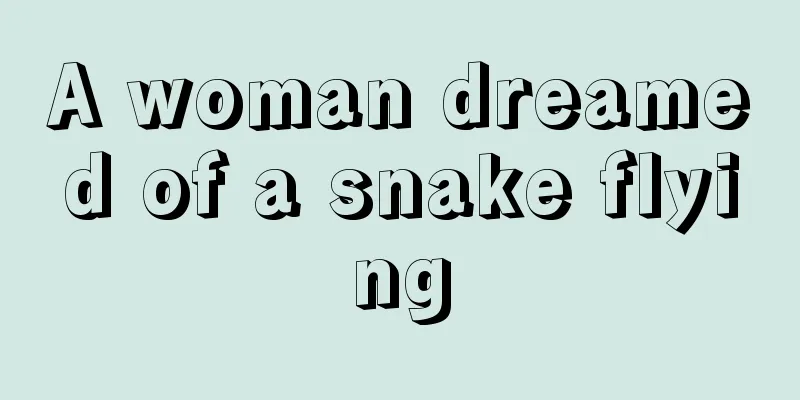 A woman dreamed of a snake flying